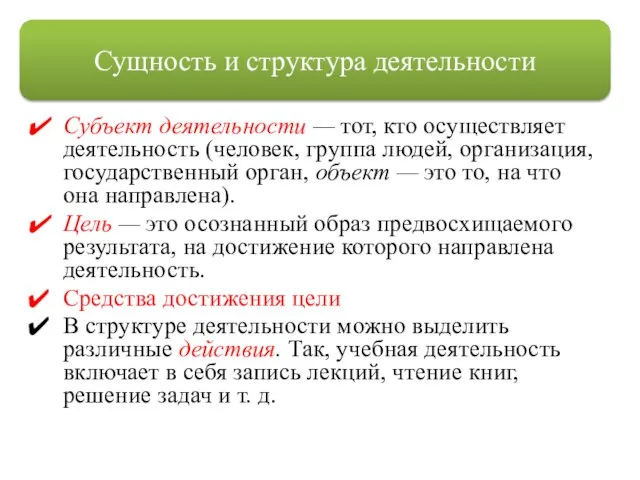 Сущность и структура деятельности

✔ Субъект деятельности — тот, кто осуществляет деятельность (человек, группа людей, организация, государственный орган, объект — это то, на что она направлена).

✔ Цель — это осознанный образ предвосхищаемого результата, на достижение которого направлена деятельность.

✔ Средства достижения цели

✔ В структуре деятельности можно выделить различные действия. Так, учебная деятельность включает в себя запись лекций, чтение книг, решение задач и т. д.